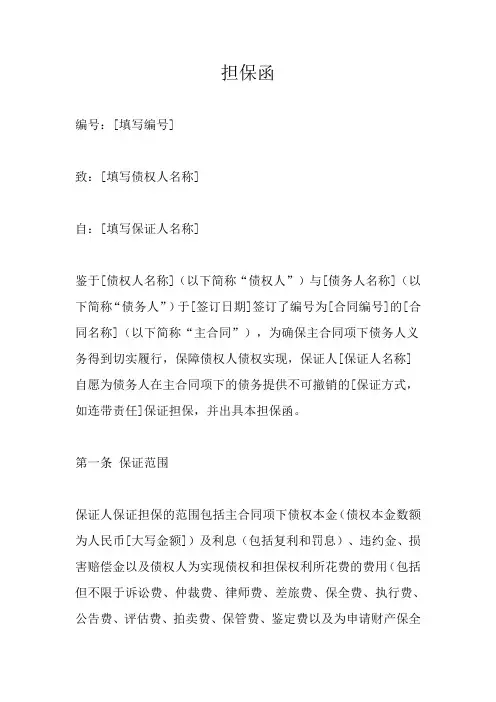 担保函

编号：[填写编号]

致：[填写债权人名称]

自：[填写保证人名称]

鉴于[债权人名称]（以下简称“债权人”）与[债务人名称]（以下简称“债务人”）于[签订日期]签订了编号为[合同编号]的[合同名称]（以下简称“主合同”），为确保主合同项下债务人义务得到切实履行，保障债权人债权实现，保证人[保证人名称]自愿为债务人在主合同项下的债务提供不可撤销的[保证方式，如连带责任]保证担保，并出具本担保函。

第一条 保证范围

保证人保证担保的范围包括主合同项下债权本金（债权本金数额为人民币[大写金额]）及利息（包括复利和罚息）、违约金、损害赔偿金以及债权人为实现债权和担保权利所花费的费用（包括但不限于诉讼费、仲裁费、律师费、差旅费、保全费、执行费、公告费、评估费、拍卖费、保管费、鉴定费以及为申请财产保全